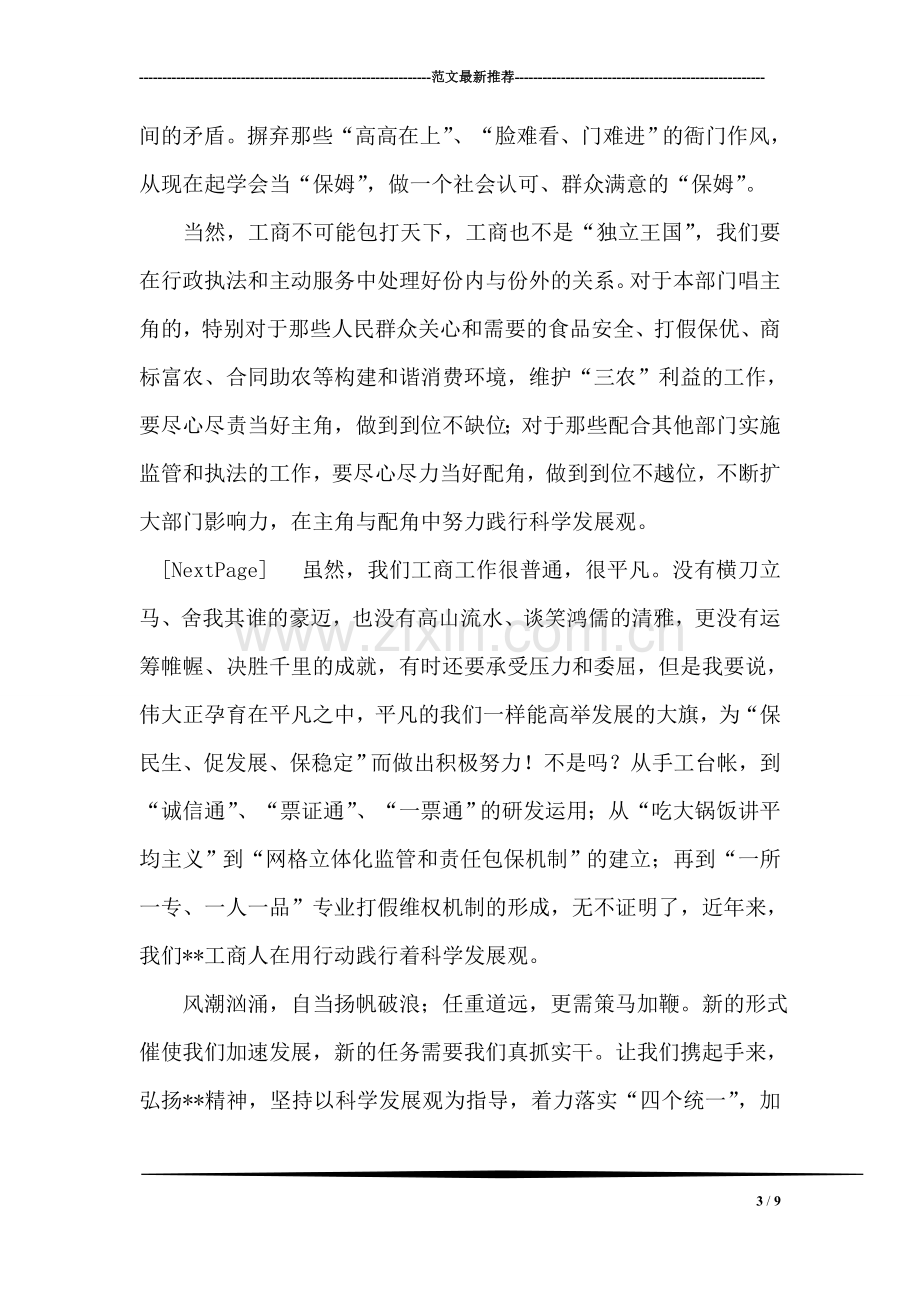 ----------------------------------------------------------------范文最新推荐------------------------------------------------------

间的矛盾。摒弃那些“高高在上”、“脸难看、门难进”的衙门作风，从现在起学会当“保姆”，做一个社会认可、群众满意的“保姆”。

当然，工商不可能包打天下，工商也不是“独立王国”，我们要在行政执法和主动服务中处理好份内与份外的关系。对于本部门唱主角的，特别对于那些人民群众关心和需要的食品安全、打假保优、商标富农、合同助农等构建和谐消费环境，维护“三农”利益的工作，要尽心尽责当好主角，做到到位不缺位；对于那些配合其他部门实施监管和执法的工作，要尽心尽力当好配角，做到到位不越位，不断扩大部门影响力，在主角与配角中努力践行科学发展观。

[NextPage] 虽然，我们工商工作很普通，很平凡。没有横刀立马、舍我其谁的豪迈，也没有高山流水、谈笑鸿儒的清雅，更没有运筹帷幄、决胜千里的成就，有时还要承受压力和委屈，但是我要说，伟大正孕育在平凡之中，平凡的我们一样能高举发展的大旗，为“保民生、促发展、保稳定”而做出积极努力！不是吗？从手工台帐，到“诚信通”、“票证通”、“一票通”的研发运用；从“吃大锅饭讲平均主义”到“网格立体化监管和责任包保机制”的建立；再到“一所一专、一人一品”专业打假维权机制的形成，无不证明了，近年来，我们**工商人在用行动践行着科学发展观。

风潮汹涌，自当扬帆破浪；任重道远，更需策马加鞭。新的形式催使我们加速发展，新的任务需要我们真抓实干。让我们携起手来，弘扬**精神，坚持以科学发展观为指导，着力落实“四个统一”，加

3 / 9

www.zixin.com.cn